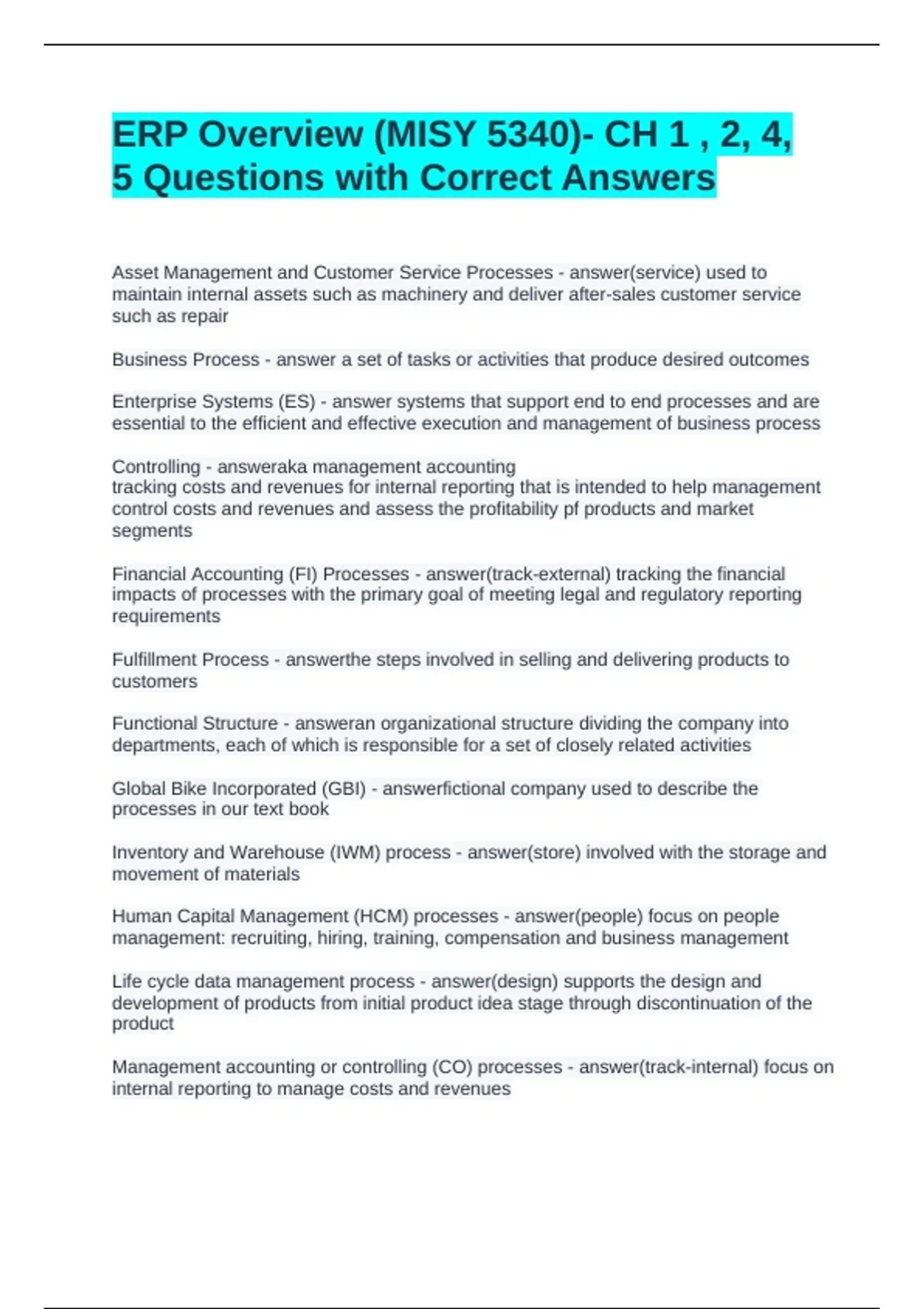 ERP Overview (MISY 5340)- CH 1 , 2, 4, 5 Questions with Correct Answers

Asset Management and Customer Service Processes - answer(service) used to maintain internal assets such as machinery and deliver after-sales customer service such as repair

Business Process - answer a set of tasks or activities that produce desired outcomes

Enterprise Systems (ES) - answer systems that support end to end processes and are essential to the efficient and effective execution and management of business process

Controlling - answeraka management accounting
tracking costs and revenues for internal reporting that is intended to help management control costs and revenues and assess the profitability pf products and market segments

Financial Accounting (FI) Processes - answer(track-external) tracking the financial impacts of processes with the primary goal of meeting legal and regulatory reporting requirements

Fulfillment Process - answerthe steps involved in selling and delivering products to customers

Functional Structure - answeran organizational structure dividing the company into departments, each of which is responsible for a set of closely related activities

Global Bike Incorporated (GBI) - answerfictional company used to describe the processes in our text book

Inventory and Warehouse (IWM) process - answer(store) involved with the storage and movement of materials

Human Capital Management (HCM) processes - answer(people) focus on people management: recruiting, hiring, training, compensation and business management

Life cycle data management process - answer(design) supports the design and development of products from initial product idea stage through discontinuation of the product

Management accounting or controlling (CO) processes - answer(track-internal) focus on internal reporting to manage costs and revenues